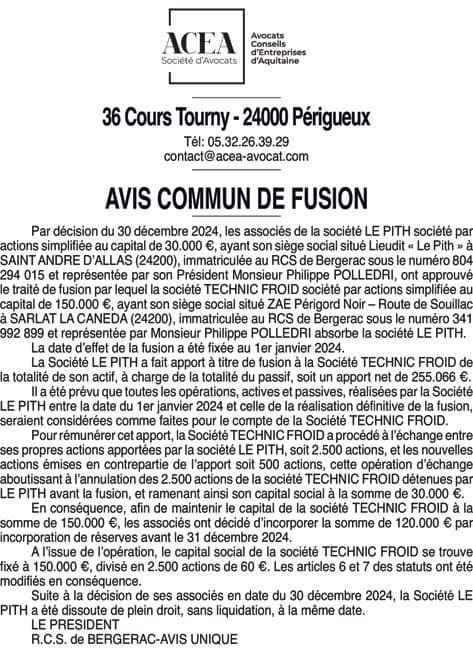 ACEA
Société d'Avocats
Avocats Conseils d'Entreprises d'Aquitaine

36 Cours Tourny - 24000 Périgueux
Tél: 05.32.26.39.29
contact@acea-avocat.com

AVIS COMMUN DE FUSION

Par décision du 30 décembre 2024, les associés de la société LE PITH société par actions simplifiée au capital de 30.000 €, ayant son siège social situé Lieudit « Le Pith » à SAINT ANDRE D'ALLAS (24200), immatriculée au RCS de Bergerac sous le numéro 804 294 015 et représentée par son Président Monsieur Philippe POLLEDRI, ont approuvé le traité de fusion par lequel la société TECHNIC FROID société par actions simplifiée au capital de 150.000 €, ayant son siège social situé ZAE Périgord Noir – Route de Souillac à SARLAT LA CANEDA (24200), immatriculée au RCS de Bergerac sous le numéro 341 992 899 et représentée par Monsieur Philippe POLLEDRI absorbe la société LE PITH.

La date d'effet de la fusion a été fixée au 1er janvier 2024.

La Société LE PITH a fait apport à titre de fusion à la Société TECHNIC FROID de la totalité de son actif, à charge de la totalité du passif, soit un apport net de 255.066 €.

Il a été prévu que toutes les opérations, actives et passives, réalisées par la Société LE PITH entre la date du 1er janvier 2024 et celle de la réalisation définitive de la fusion, seraient considérées comme faites pour le compte de la Société TECHNIC FROID.

Pour rémunérer cet apport, la Société TECHNIC FROID a procédé à l'échange entre ses propres actions apportées par la société LE PITH, soit 2.500 actions, et les nouvelles actions émises en contrepartie de l'apport soit 500 actions, cette opération d'échange aboutissant à l'annulation des 2.500 actions de la société TECHNIC FROID détenues par LE PITH avant la fusion, et ramenant ainsi son capital social à la somme de 30.000 €.

En conséquence, afin de maintenir le capital de la société TECHNIC FROID à la somme de 150.000 €, les associés ont décidé d'incorporer la somme de 120.000 € par incorporation de réserves avant le 31 décembre 2024.

A l'issue de l'opération, le capital social de la société TECHNIC FROID se trouve fixé à 150.000 €, divisé en 2.500 actions de 60 €. Les articles 6 et 7 des statuts ont été modifiés en conséquence.

Suite à la décision de ses associés en date du 30 décembre 2024, la Société LE PITH a été dissoute de plein droit, sans liquidation, à la même date.

LE PRESIDENT
R.C.S. de BERGERAC-AVIS UNIQUE